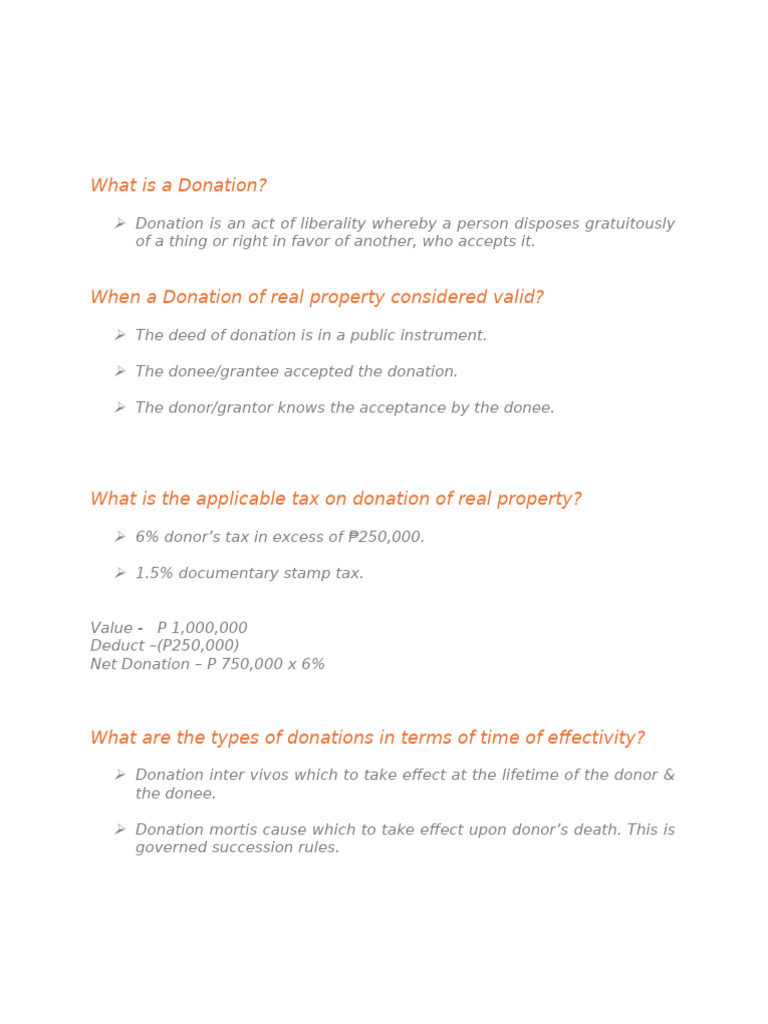 What is a Donation?

➢ Donation is an act of liberality whereby a person disposes gratuitously of a thing or right in favor of another, who accepts it.

When a Donation of real property considered valid?

➢ The deed of donation is in a public instrument.

➢ The donee/grantee accepted the donation.

➢ The donor/grantor knows the acceptance by the donee.

What is the applicable tax on donation of real property?

➢ 6% donor's tax in excess of ₱250,000.

➢ 1.5% documentary stamp tax.

Value - P 1,000,000
Deduct –(P250,000)
Net Donation – P 750,000 x 6%

What are the types of donations in terms of time of effectivity?

➢ Donation inter vivos which to take effect at the lifetime of the donor & the donee.

➢ Donation mortis cause which to take effect upon donor's death. This is governed succession rules.